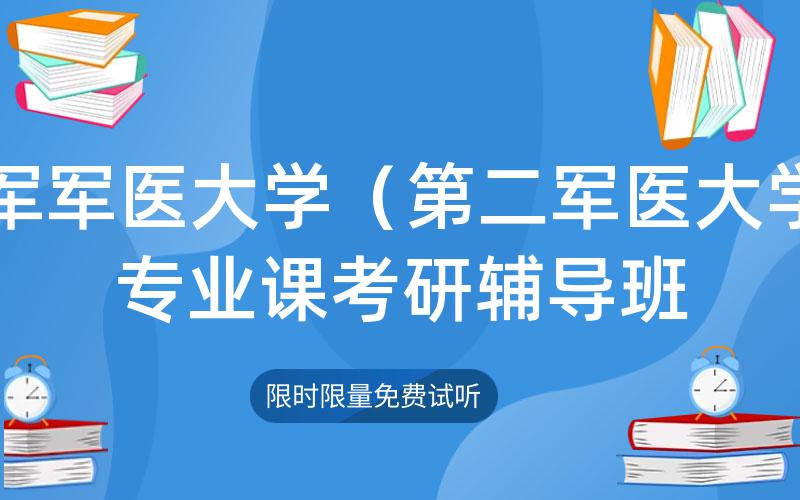 军军医大学（第二军医大学
专业课考研辅导班

限时限量免费试听